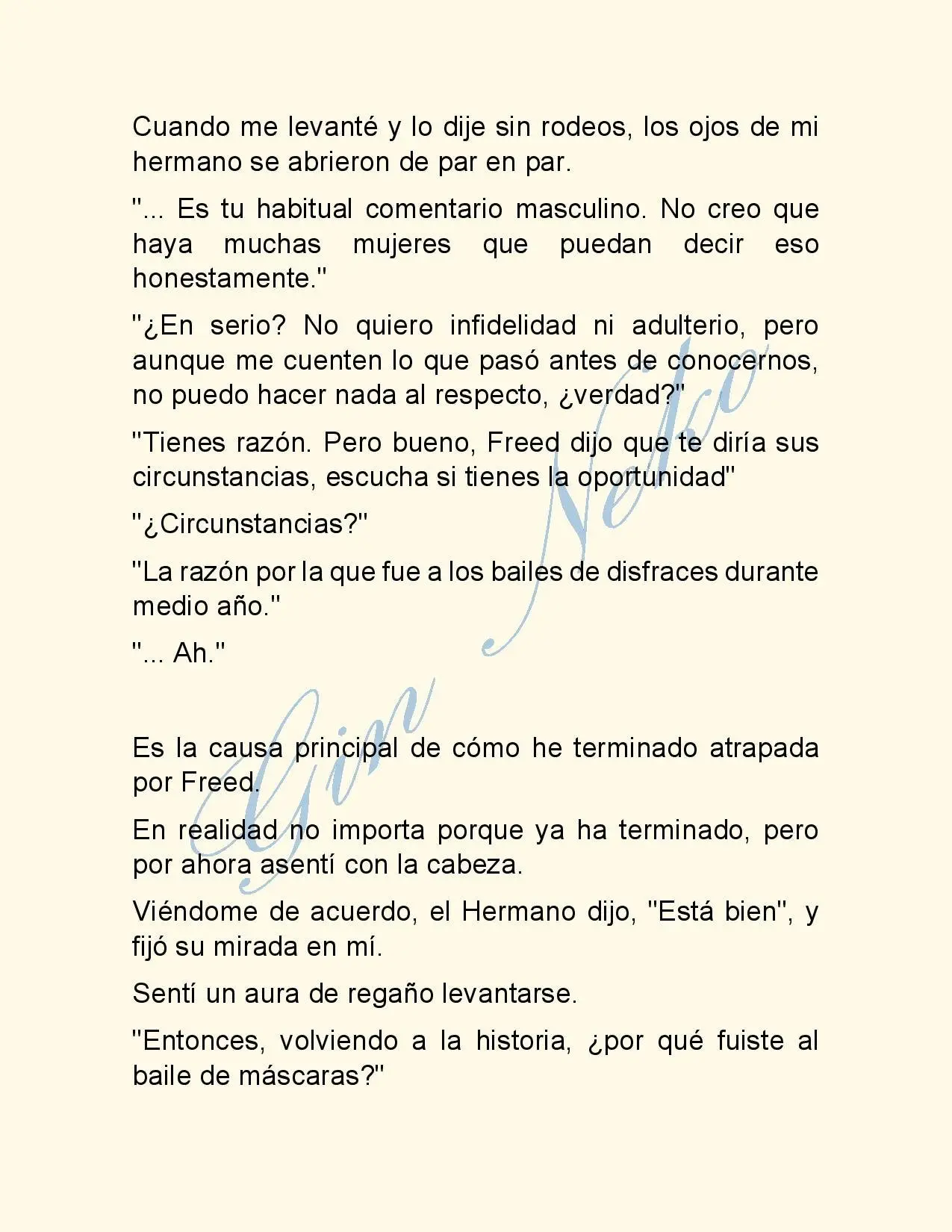 Cuando me levanté y lo dije sin rodeos, los ojos de mi hermano se abrieron de par en par.

"... Es tu habitual comentario masculino. No creo que haya muchas mujeres que puedan decir eso honestamente."

"¿En serio? No quiero infidelidad ni adulterio, pero aunque me cuenten lo que pasó antes de conocernos, no puedo hacer nada al respecto, ¿verdad?"

"Tienes razón. Pero bueno, Freed dijo que te diría sus circunstancias, escucha si tienes la oportunidad"

"¿Circunstancias?"

"La razón por la que fue a los bailes de disfraces durante medio año."

"... Ah."

Es la causa principal de cómo he terminado atrapada por Freed.

En realidad no importa porque ya ha terminado, pero por ahora asentí con la cabeza.

Viéndome de acuerdo, el Hermano dijo, "Está bien", y fijó su mirada en mí.

Sentí un aura de regaño levantarse.

"Entonces, volviendo a la historia, ¿por qué fuiste al baile de máscaras?"

Gin Neko